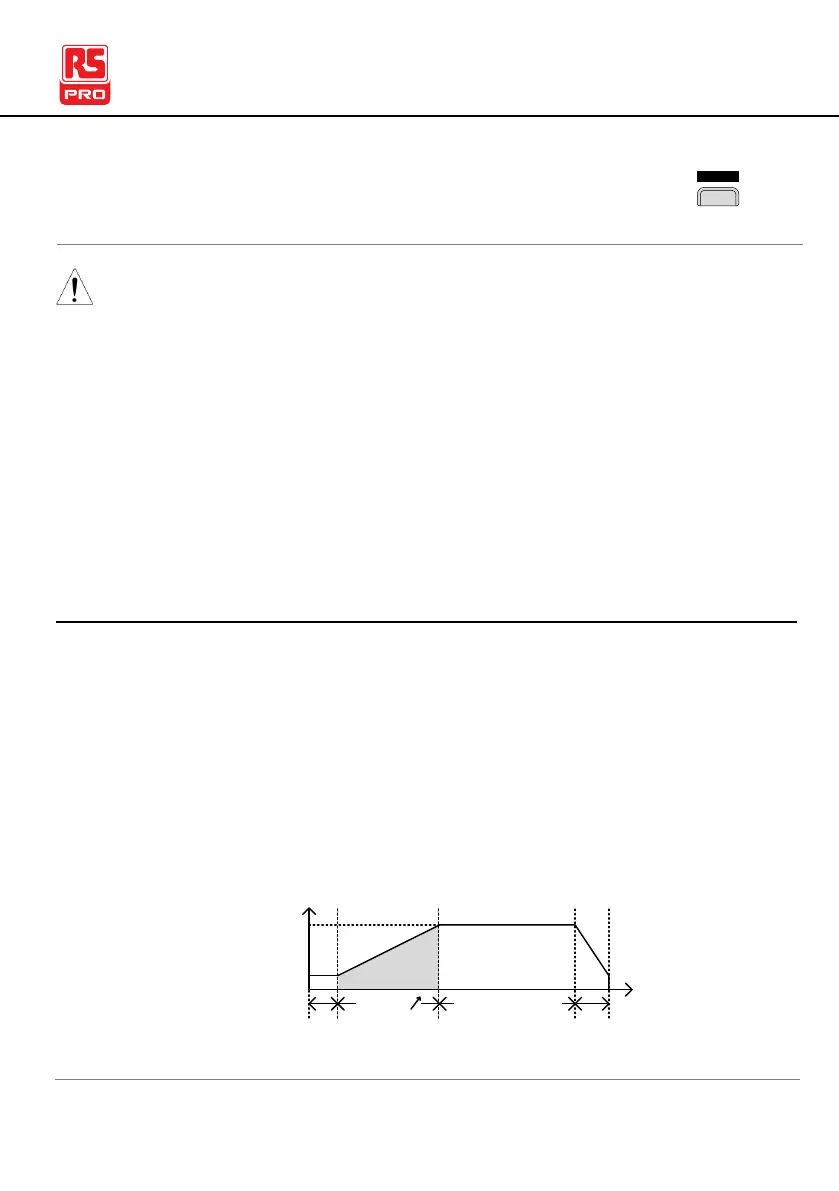 RS
PRO